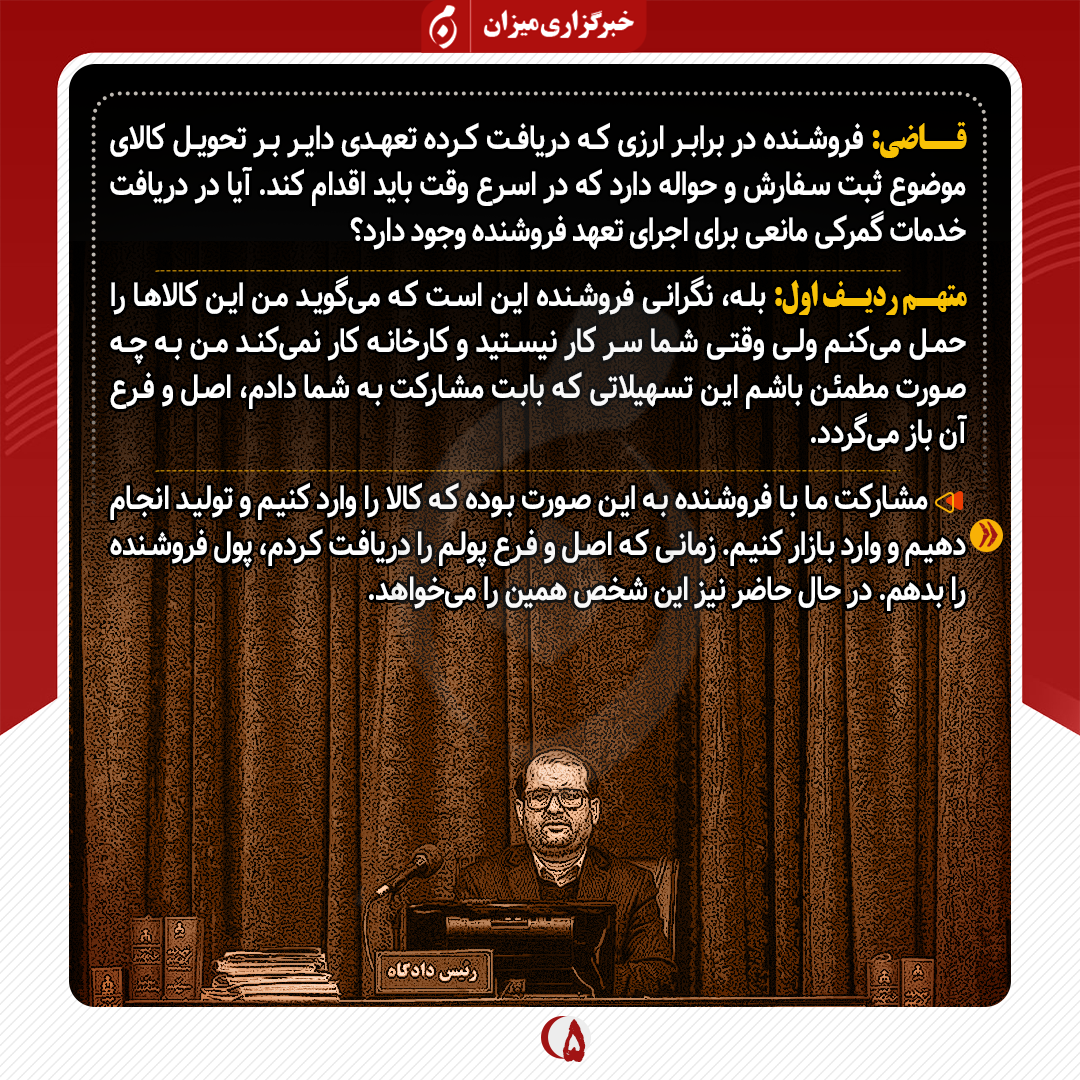 خبرگزاری میزان

قاضی: فروشنده در برابر ارزی که دریافت کرده تعهدی دایر بر تحویل کالای موضوع ثبت سفارش و حواله دارد که در اسرع وقت باید اقدام کند. آیا در دریافت خدمات گمرکی مانعی برای اجرای تعهد فروشنده وجود دارد؟

متهم ردیف اول: بله، نگرانی فروشنده این است که می‌گوید من این کالاها را حمل می‌کنم ولی وقتی شما سر کار نیستید و کارخانه کار نمی‌کند من به چه صورت مطمئن باشم این تسهیلاتی که بابت مشارکت به شما دادم، اصل و فرع آن باز می‌گردد.

مشارکت ما با فروشنده به این صورت بوده که کالا را وارد کنیم و تولید انجام دهیم و وارد بازار کنیم. زمانی که اصل و فرع پولم را دریافت کردم، پول فروشنده را بدهم. در حال حاضر نیز این شخص همین را می‌خواهد.

رئیس دادگاه

۵